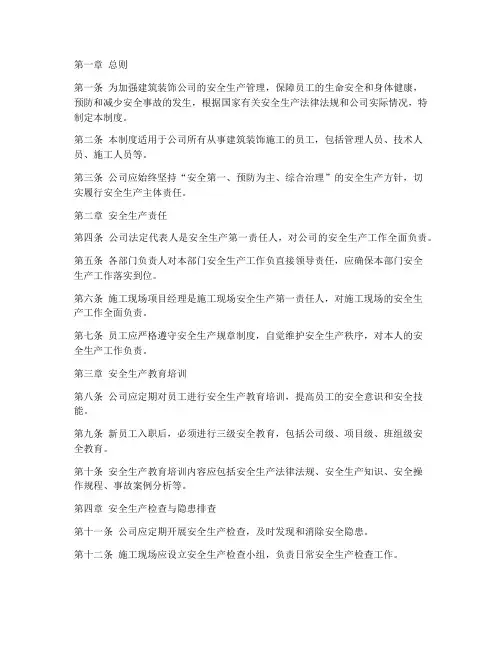 第一章 总则

第一条 为加强建筑装饰公司的安全生产管理，保障员工的生命安全和身体健康，预防和减少安全事故的发生，根据国家有关安全生产法律法规和公司实际情况，特制定本制度。

第二条 本制度适用于公司所有从事建筑装饰施工的员工，包括管理人员、技术人员、施工人员等。

第三条 公司应始终坚持“安全第一、预防为主、综合治理”的安全生产方针，切实履行安全生产主体责任。

第二章 安全生产责任

第四条 公司法定代表人是安全生产第一责任人，对公司的安全生产工作全面负责。

第五条 各部门负责人对本部门安全生产工作负直接领导责任，应确保本部门安全生产工作落实到位。

第六条 施工现场项目经理是施工现场安全生产第一责任人，对施工现场的安全生产工作全面负责。

第七条 员工应严格遵守安全生产规章制度，自觉维护安全生产秩序，对本人的安全生产工作负责。

第三章 安全生产教育培训

第八条 公司应定期对员工进行安全生产教育培训，提高员工的安全意识和安全技能。

第九条 新员工入职后，必须进行三级安全教育，包括公司级、项目级、班组级安全教育。

第十条 安全生产教育培训内容应包括安全生产法律法规、安全生产知识、安全操作规程、事故案例分析等。

第四章 安全生产检查与隐患排查

第十一条 公司应定期开展安全生产检查，及时发现和消除安全隐患。

第十二条 施工现场应设立安全生产检查小组，负责日常安全生产检查工作。